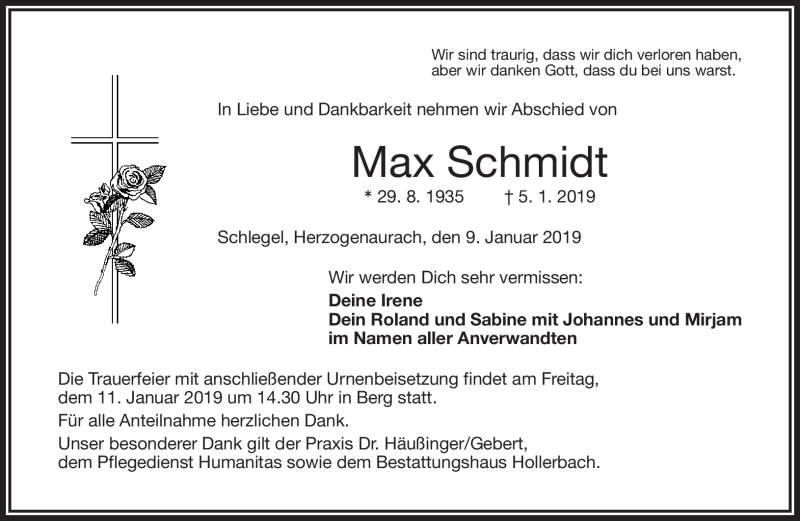 Wir sind traurig, dass wir dich verloren haben, aber wir danken Gott, dass du bei uns warst.

In Liebe und Dankbarkeit nehmen wir Abschied von

Max Schmidt

* 29. 8. 1935 † 5. 1. 2019

Schlegel, Herzogenaurach, den 9. Januar 2019

Wir werden Dich sehr vermissen:

Deine Irene
Dein Roland und Sabine mit Johannes und Mirjam
im Namen aller Anverwandten

Die Trauerfeier mit anschließender Urnenbeisetzung findet am Freitag, dem 11. Januar 2019 um 14.30 Uhr in Berg statt.

Für alle Anteilnahme herzlichen Dank.

Unser besonderer Dank gilt der Praxis Dr. Häußinger/Gebert, dem Pflegedienst Humanitas sowie dem Bestattungshaus Hollerbach.